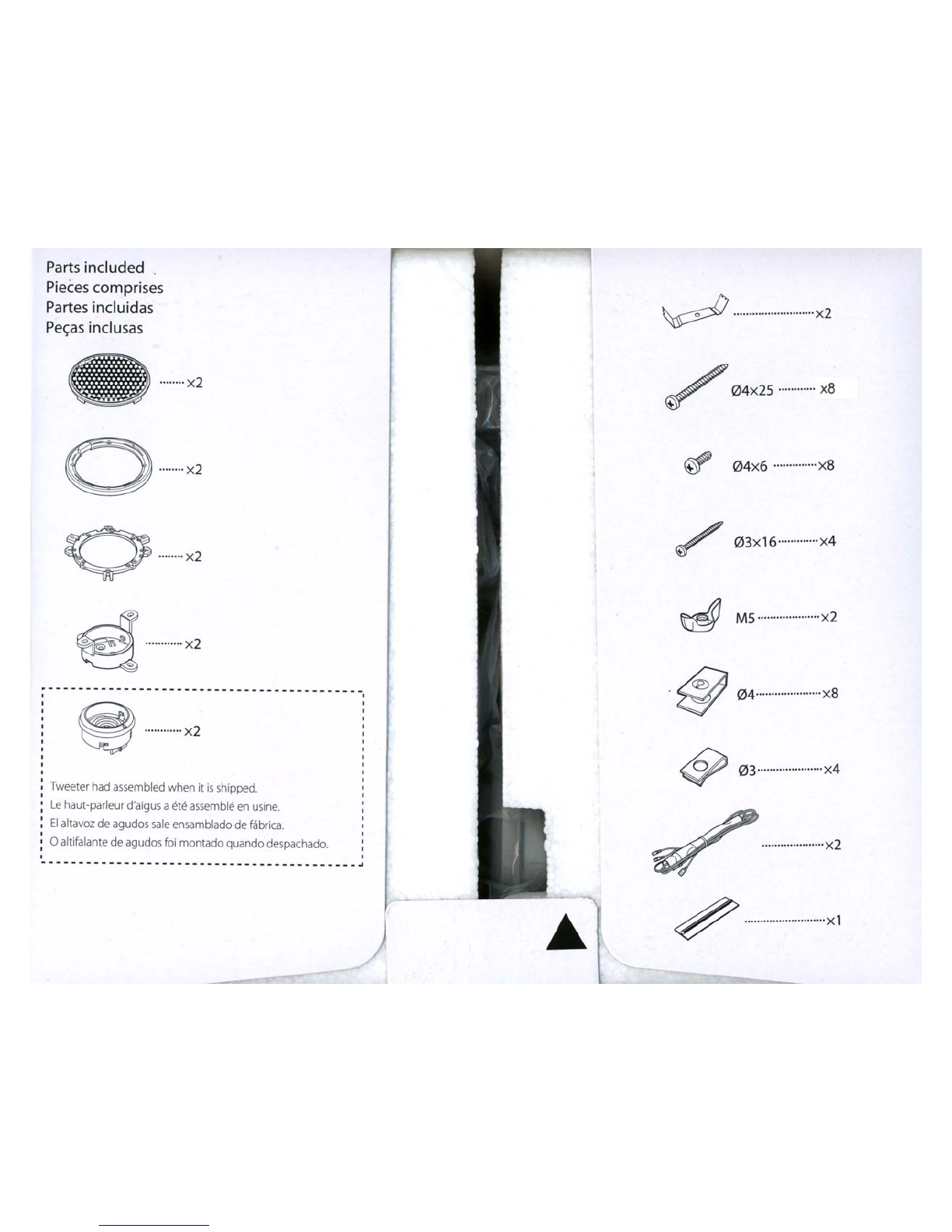 Parts included
Pieces comprises
Partes incluidas
Peças inclusas

×2

×2

×2

×2

×2

Tweeter had assembled when it is shipped.
Le haut-parleur d'aigus a été assemblé en usine.
El altavoz de agudos sale ensamblado de fábrica.
O altifalante de agudos foi montado quando despachado.

×2

Ø4×25 x8

Ø4×6 ×8

Ø3×16 ×4

M5 ×2

Ø4 ×8

Ø3 ×4

×2

×1